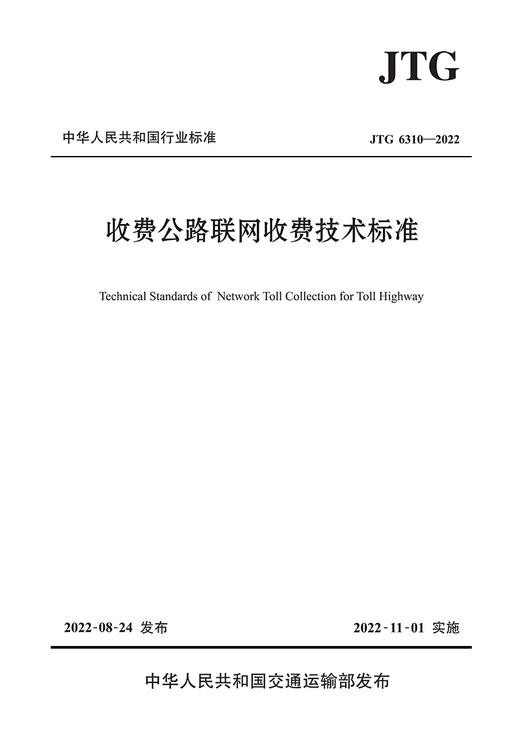 JTG

中华人民共和国行业标准

JTG 6310—2022

收费公路联网收费技术标准

Technical Standards of Network Toll Collection for Toll Highway

2022-08-24 发布

2022-11-01 实施

中华人民共和国交通运输部发布